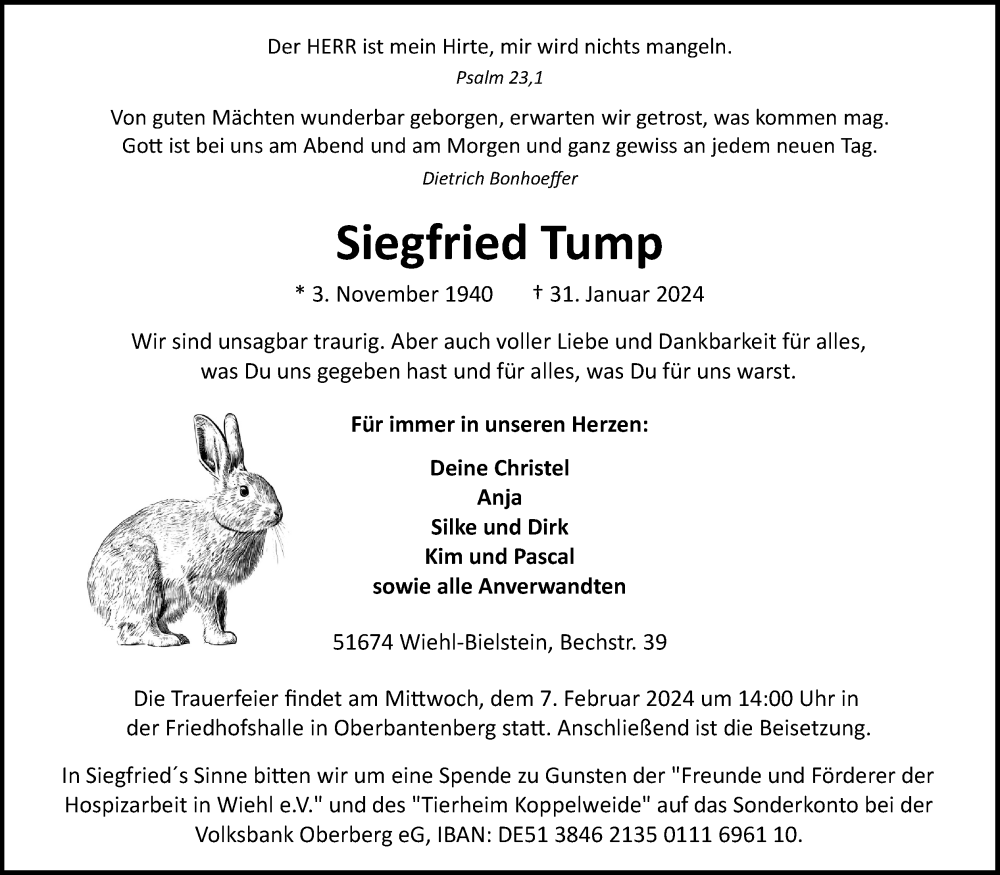 Der HERR ist mein Hirte, mir wird nichts mangeln.
Psalm 23,1

Von guten Mächten wunderbar geborgen, erwarten wir getrost, was kommen mag. Gott ist bei uns am Abend und am Morgen und ganz gewiss an jedem neuen Tag.
Dietrich Bonhoeffer

Siegfried Tump

* 3. November 1940 † 31. Januar 2024

Wir sind unsagbar traurig. Aber auch voller Liebe und Dankbarkeit für alles, was Du uns gegeben hast und für alles, was Du für uns warst.

Für immer in unseren Herzen:

Deine Christel
Anja
Silke und Dirk
Kim und Pascal
sowie alle Anverwandten

51674 Wiehl-Bielstein, Bechstr. 39

Die Trauerfeier findet am Mittwoch, dem 7. Februar 2024 um 14:00 Uhr in der Friedhofshalle in Oberbantenberg statt. Anschließend ist die Beisetzung.

In Siegfried´s Sinne bitten wir um eine Spende zu Gunsten der "Freunde und Förderer der Hospizarbeit in Wiehl e.V." und des "Tierheim Koppelweide" auf das Sonderkonto bei der Volksbank Oberberg eG, IBAN: DE51 3846 2135 0111 6961 10.